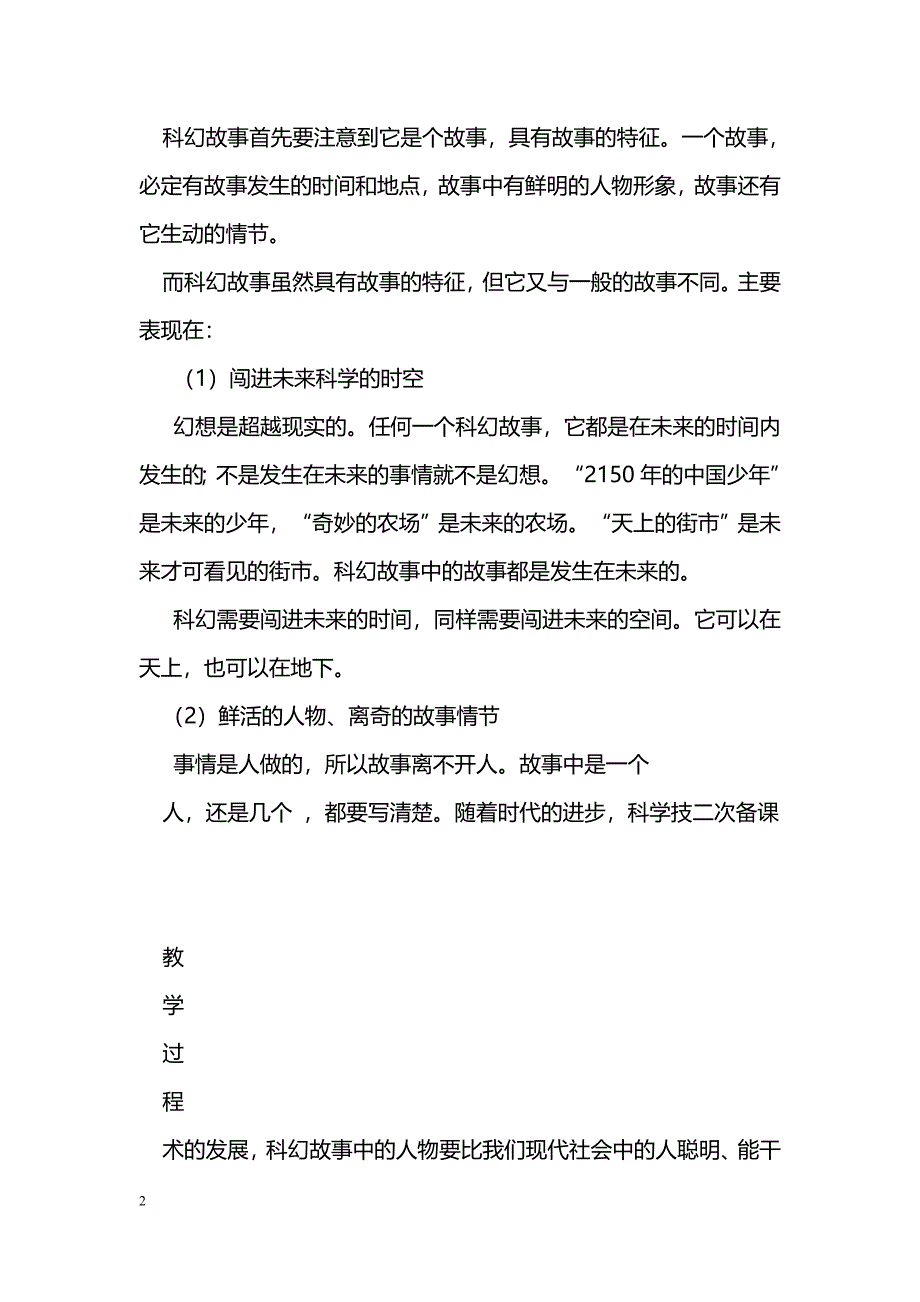 科幻故事首先要注意到它是个故事，具有故事的特征。一个故事，必定有故事发生的时间和地点，故事中有鲜明的人物形象，故事还有它生动的情节。

而科幻故事虽然具有故事的特征，但它又与一般的故事不同。主要表现在：

（1）闯进未来科学的时空

幻想是超越现实的。任何一个科幻故事，它都是在未来的时间内发生的; 不是发生在未来的事情就不是幻想。“2150 年的中国少年”是未来的少年，“奇妙的农场”是未来的农场。“天上的街市”是未来才可看见的街市。科幻故事中的故事都是发生在未来的。

科幻需要闯进未来的时间，同样需要闯进未来的空间。它可以在天上，也可以在地下。

（2）鲜活的人物、离奇的故事情节

事情是人做的，所以故事离不开人。故事中是一个

人，还是几个 ，都要写清楚。随着时代的进步，科学技二次备课

教

学

过

程

术的发展，科幻故事中的人物要比我们现代社会中的人聪明、能干

2